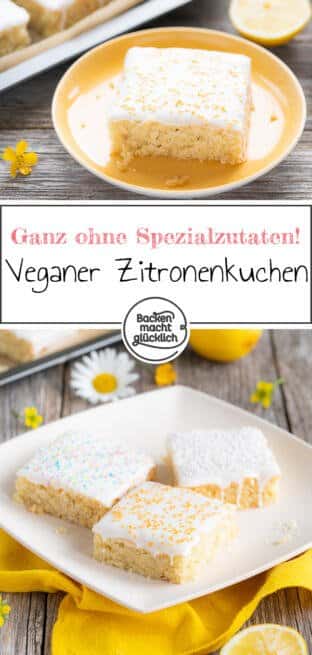 Ganz ohne Spezialzutaten!
Veganer Zitronenkuchen
Backen macht glücklich